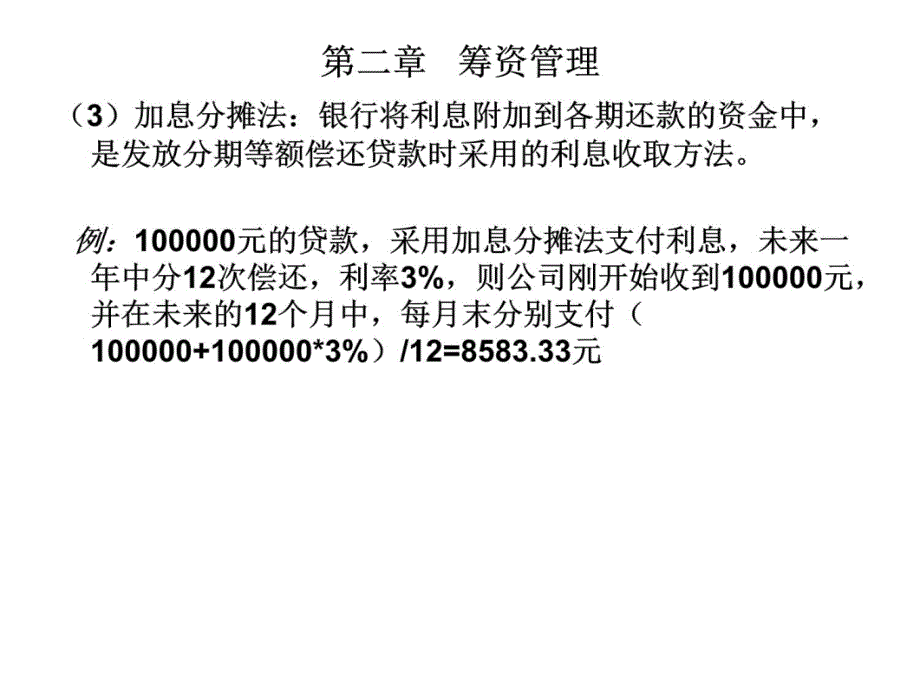 第二章　筹资管理

（3）加息分摊法：银行将利息附加到各期还款的资金中，是发放分期等额偿还贷款时采用的利息收取方法。

例：100000元的贷款，采用加息分摊法支付利息，未来一年中分12次偿还，利率3%，则公司刚开始收到100000元，并在未来的12个月中，每月末分别支付（100000+100000*3%）/12=8583.33元